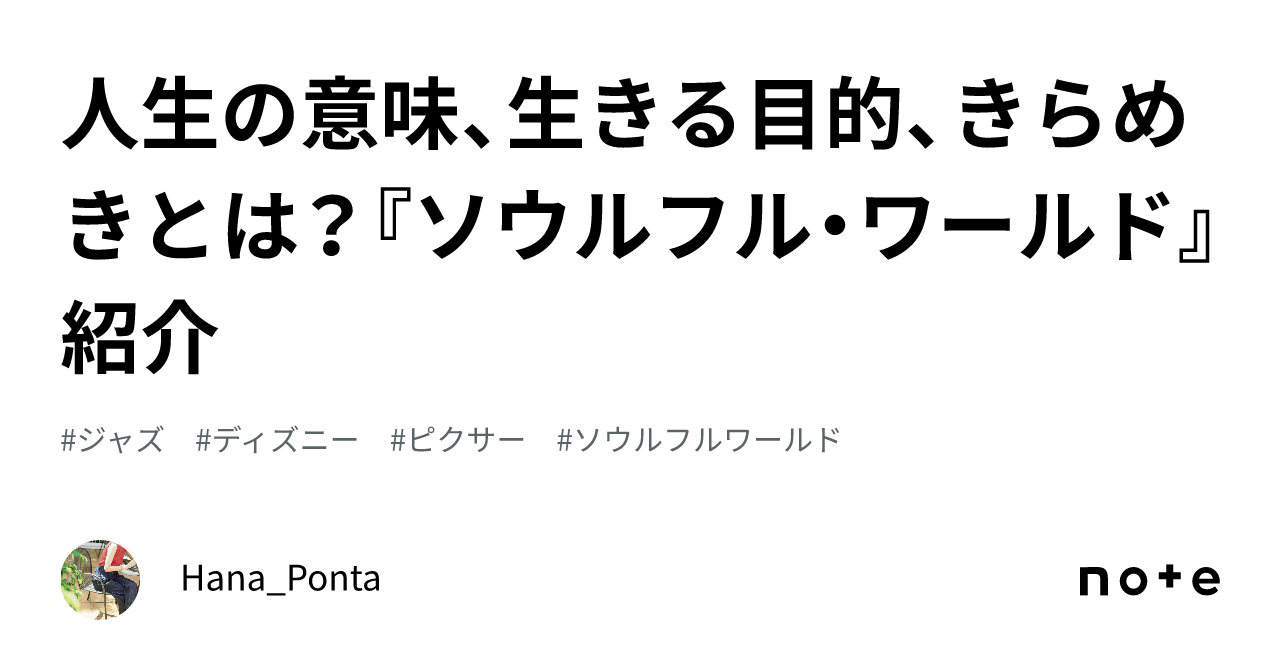 人生の意味、生きる目的、きらめきとは？『ソウルフル・ワールド』紹介

#ジャズ　#ディズニー　#ピクサー　#ソウルフルワールド

Hana_Ponta

note